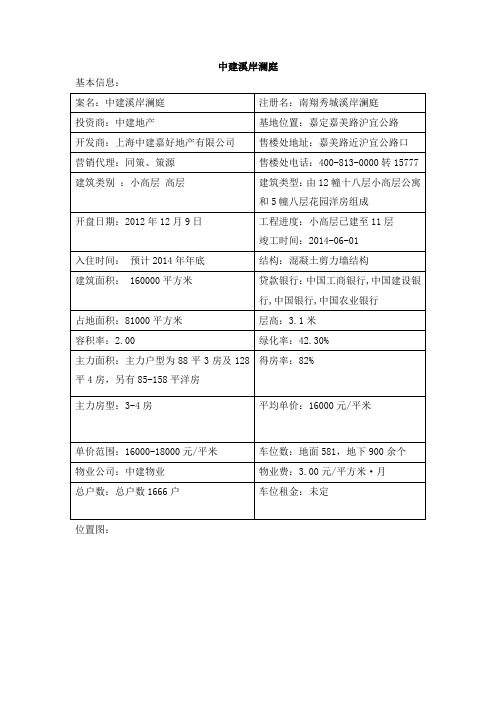 中建溪岸澜庭

基本信息：

| 案名：中建溪岸澜庭 | 注册名：南翔秀城溪岸澜庭 |
|---|---|
| 投资商：中建地产 | 基地位置：嘉定嘉美路沪宜公路 |
| 开发商：上海中建嘉好地产有限公司 | 售楼处地址：嘉美路近沪宜公路口 |
| 营销代理：同策、策源 | 售楼处电话：400-813-0000 转 15777 |
| 建筑类别 ：小高层 高层 | 建筑类型：由 12 幢十八层小高层公寓和 5 幢八层花园洋房组成 |
| 开盘日期：2012 年 12 月 9 日 | 工程进度：小高层已建至 11 层 竣工时间：2014-06-01 |
| 入住时间： 预计 2014 年年底 | 结构：混凝土剪力墙结构 |
| 建筑面积： 160000 平方米 | 贷款银行：中国工商银行，中国建设银行，中国银行，中国农业银行 |
| 占地面积：81000 平方米 | 层高：3.1 米 |
| 容积率：2.00 | 绿化率：42.30% |
| 主力面积：主力户型为 88 平 3 房及 128 平 4 房，另有 85-158 平洋房 | 得房率：82% |
| 主力房型：3-4 房 | 平均单价：16000 元/平米 |
| 单价范围：16000-18000 元/平米 | 车位数：地面 581，地下 900 余个 |
| 物业公司：中建物业 | 物业费：3.00 元/平方米·月 |
| 总户数：总户数 1666 户 | 车位租金：未定 |

位置图：